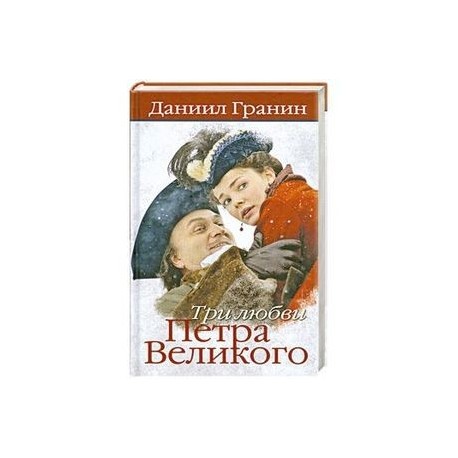 Даниил Гранин

Три любви
Петра
Великого